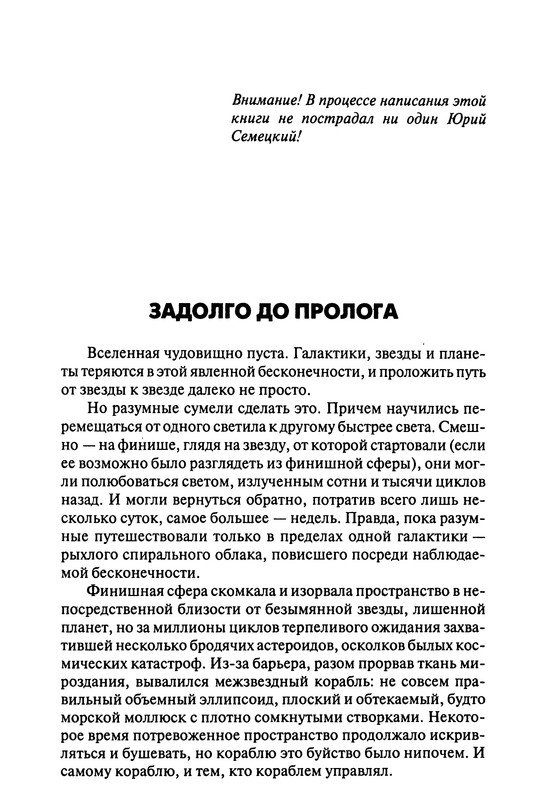 Внимание! В процессе написания этой книги не пострадал ни один Юрий Семецкий!

ЗАДОЛГО ДО ПРОЛОГА

Вселенная чудовищно пуста. Галактики, звезды и планеты теряются в этой явленной бесконечности, и проложить путь от звезды к звезде далеко не просто.

Но разумные сумели сделать это. Причем научились перемещаться от одного светила к другому быстрее света. Смешно — на финише, глядя на звезду, от которой стартовали (если ее возможно было разглядеть из финишной сферы), они могли полюбоваться светом, излученным сотни и тысячи циклов назад. И могли вернуться обратно, потратив всего лишь несколько суток, самое большее — недель. Правда, пока разумные путешествовали только в пределах одной галактики — рыхлого спирального облака, повисшего посреди наблюдаемой бесконечности.

Финишная сфера скомкала и изорвала пространство в непосредственной близости от безымянной звезды, лишенной планет, но за миллионы циклов терпеливого ожидания захватившей несколько бродячих астероидов, осколков былых космических катастроф. Из-за барьера, разом прорвав ткань мироздания, вывалился межзвездный корабль: не совсем правильный объемный эллипсоид, плоский и обтекаемый, будто морской моллюск с плотно сомкнутыми створками. Некоторое время потревоженное пространство продолжало искривляться и бушевать, но кораблю это буйство было нипочем. И самому кораблю, и тем, кто кораблем управлял.